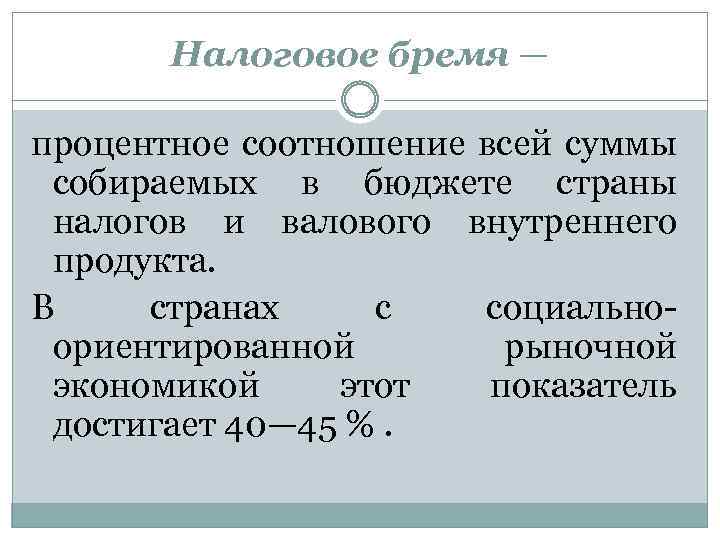 Налоговое бремя —

процентное соотношение всей суммы собираемых в бюджете страны налогов и валового внутреннего продукта.

В странах с социально-ориентированной рыночной экономикой этот показатель достигает 40—45 % .